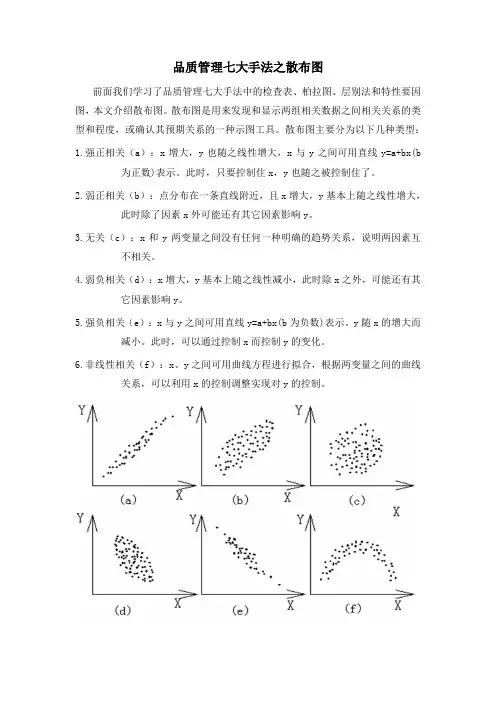 品质管理七大手法之散布图

前面我们学习了品质管理七大手法中的检查表、柏拉图、层别法和特性要因图，本文介绍散布图。散布图是用来发现和显示两组相关数据之间相关关系的类型和程度，或确认其预期关系的一种示图工具。散布图主要分为以下几种类型：

1. 强正相关（a）：x 增大，y 也随之线性增大，x 与 y 之间可用直线 y=a+bx(b 为正数)表示。此时，只要控制住 x，y 也随之被控制住了。

2. 弱正相关（b）：点分布在一条直线附近，且 x 增大，y 基本上随之线性增大，此时除了因素 x 外可能还有其它因素影响 y。

3. 无关（c）：x 和 y 两变量之间没有任何一种明确的趋势关系，说明两因素互不相关。

4. 弱负相关（d）：x 增大，y 基本上随之线性减小，此时除 x 之外，可能还有其它因素影响 y。

5. 强负相关（e）：x 与 y 之间可用直线 y=a+bx(b 为负数）表示。y 随 x 的增大而减小。此时，可以通过控制 x 而控制 y 的变化。

6. 非线性相关（f）：x、y 之间可用曲线方程进行拟合，根据两变量之间的曲线关系，可以利用 x 的控制调整实现对 y 的控制。

Y X (a)
Y X (b)
Y X (c)
Y X (d)
Y X (e)
Y X (f)